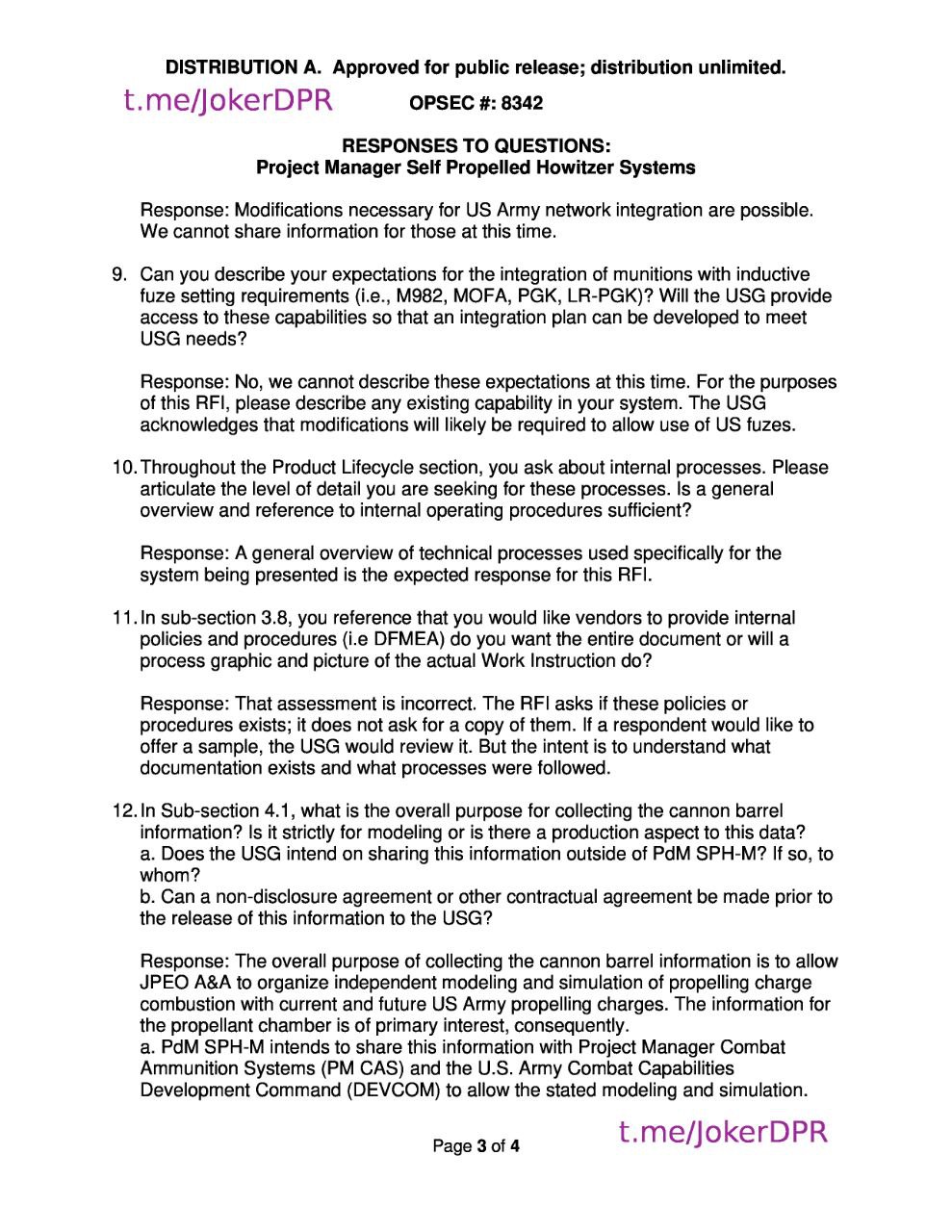 DISTRIBUTION A. Approved for public release; distribution unlimited.

OPSEC #: 8342

RESPONSES TO QUESTIONS:
Project Manager Self Propelled Howitzer Systems

Response: Modifications necessary for US Army network integration are possible. We cannot share information for those at this time.

9. Can you describe your expectations for the integration of munitions with inductive fuze setting requirements (i.e., M982, MOFA, PGK, LR-PGK)? Will the USG provide access to these capabilities so that an integration plan can be developed to meet USG needs?

Response: No, we cannot describe these expectations at this time. For the purposes of this RFI, please describe any existing capability in your system. The USG acknowledges that modifications will likely be required to allow use of US fuzes.

10. Throughout the Product Lifecycle section, you ask about internal processes. Please articulate the level of detail you are seeking for these processes. Is a general overview and reference to internal operating procedures sufficient?

Response: A general overview of technical processes used specifically for the system being presented is the expected response for this RFI.

11. In sub-section 3.8, you reference that you would like vendors to provide internal policies and procedures (i.e DFMEA) do you want the entire document or will a process graphic and picture of the actual Work Instruction do?

Response: That assessment is incorrect. The RFI asks if these policies or procedures exists; it does not ask for a copy of them. If a respondent would like to offer a sample, the USG would review it. But the intent is to understand what documentation exists and what processes were followed.

12. In Sub-section 4.1, what is the overall purpose for collecting the cannon barrel information? Is it strictly for modeling or is there a production aspect to this data?
a. Does the USG intend on sharing this information outside of PdM SPH-M? If so, to whom?
b. Can a non-disclosure agreement or other contractual agreement be made prior to the release of this information to the USG?

Response: The overall purpose of collecting the cannon barrel information is to allow JPEO A&A to organize independent modeling and simulation of propelling charge combustion with current and future US Army propelling charges. The information for the propellant chamber is of primary interest, consequently.
a. PdM SPH-M intends to share this information with Project Manager Combat Ammunition Systems (PM CAS) and the U.S. Army Combat Capabilities Development Command (DEVCOM) to allow the stated modeling and simulation.

Page 3 of 4

t.me/JokerDPR